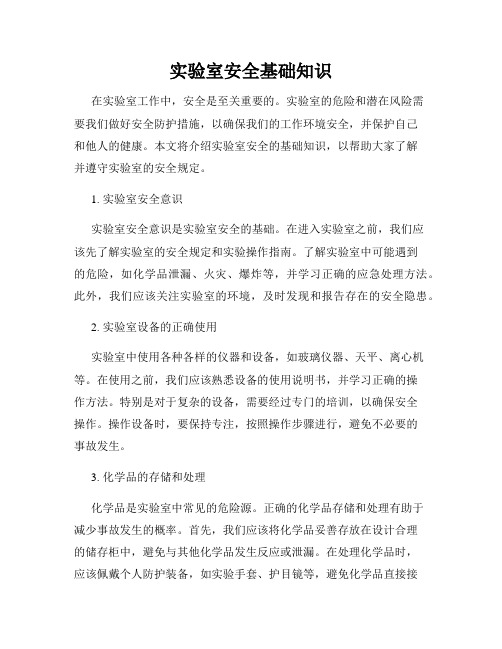 实验室安全基础知识

在实验室工作中，安全是至关重要的。实验室的危险和潜在风险需要我们做好安全防护措施，以确保我们的工作环境安全，并保护自己和他人的健康。本文将介绍实验室安全的基础知识，以帮助大家了解并遵守实验室的安全规定。

1. 实验室安全意识

实验室安全意识是实验室安全的基础。在进入实验室之前，我们应该先了解实验室的安全规定和实验操作指南。了解实验室中可能遇到的危险，如化学品泄漏、火灾、爆炸等，并学习正确的应急处理方法。此外，我们应该关注实验室的环境，及时发现和报告存在的安全隐患。

2. 实验室设备的正确使用

实验室中使用各种各样的仪器和设备，如玻璃仪器、天平、离心机等。在使用之前，我们应该熟悉设备的使用说明书，并学习正确的操作方法。特别是对于复杂的设备，需要经过专门的培训，以确保安全操作。操作设备时，要保持专注，按照操作步骤进行，避免不必要的事故发生。

3. 化学品的存储和处理

化学品是实验室中常见的危险源。正确的化学品存储和处理有助于减少事故发生的概率。首先，我们应该将化学品妥善存放在设计合理的储存柜中，避免与其他化学品发生反应或泄漏。在处理化学品时，应该佩戴个人防护装备，如实验手套、护目镜等，避免化学品直接接